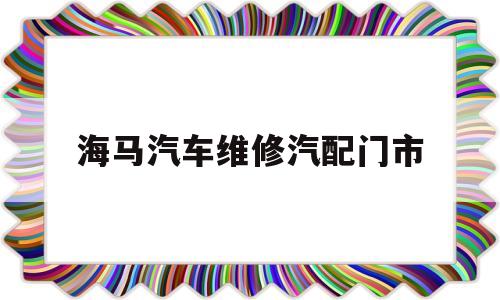 海马汽车维修汽配门市